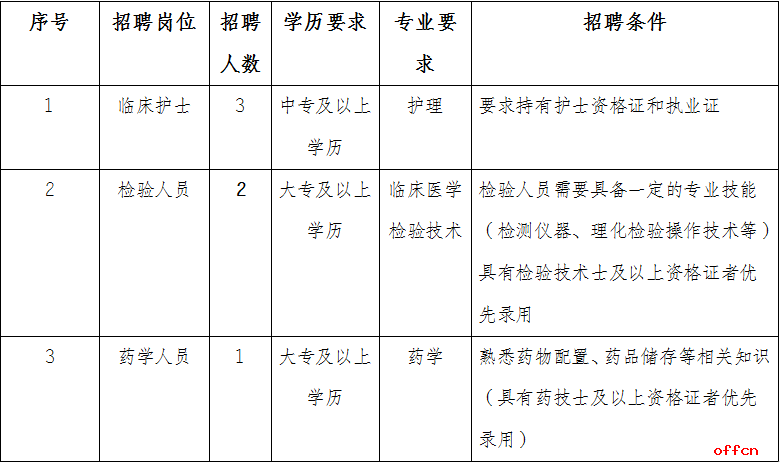 | 序号 | 招聘岗位 | 招聘人数 | 学历要求 | 专业要求 | 招聘条件 |
|---|---|---|---|---|---|
| 1 | 临床护士 | 3 | 中专及以上学历 | 护理 | 要求持有护士资格证和执业证 |
| 2 | 检验人员 | 2 | 大专及以上学历 | 临床医学检验技术 | 检验人员需要具备一定的专业技能（检测仪器、理化检验操作技术等）具有检验技术士及以上资格证者优先录用 |
| 3 | 药学人员 | 1 | 大专及以上学历 | 药学 | 熟悉药物配置、药品储存等相关知识（具有药技士及以上资格证者优先录用） |

offcn